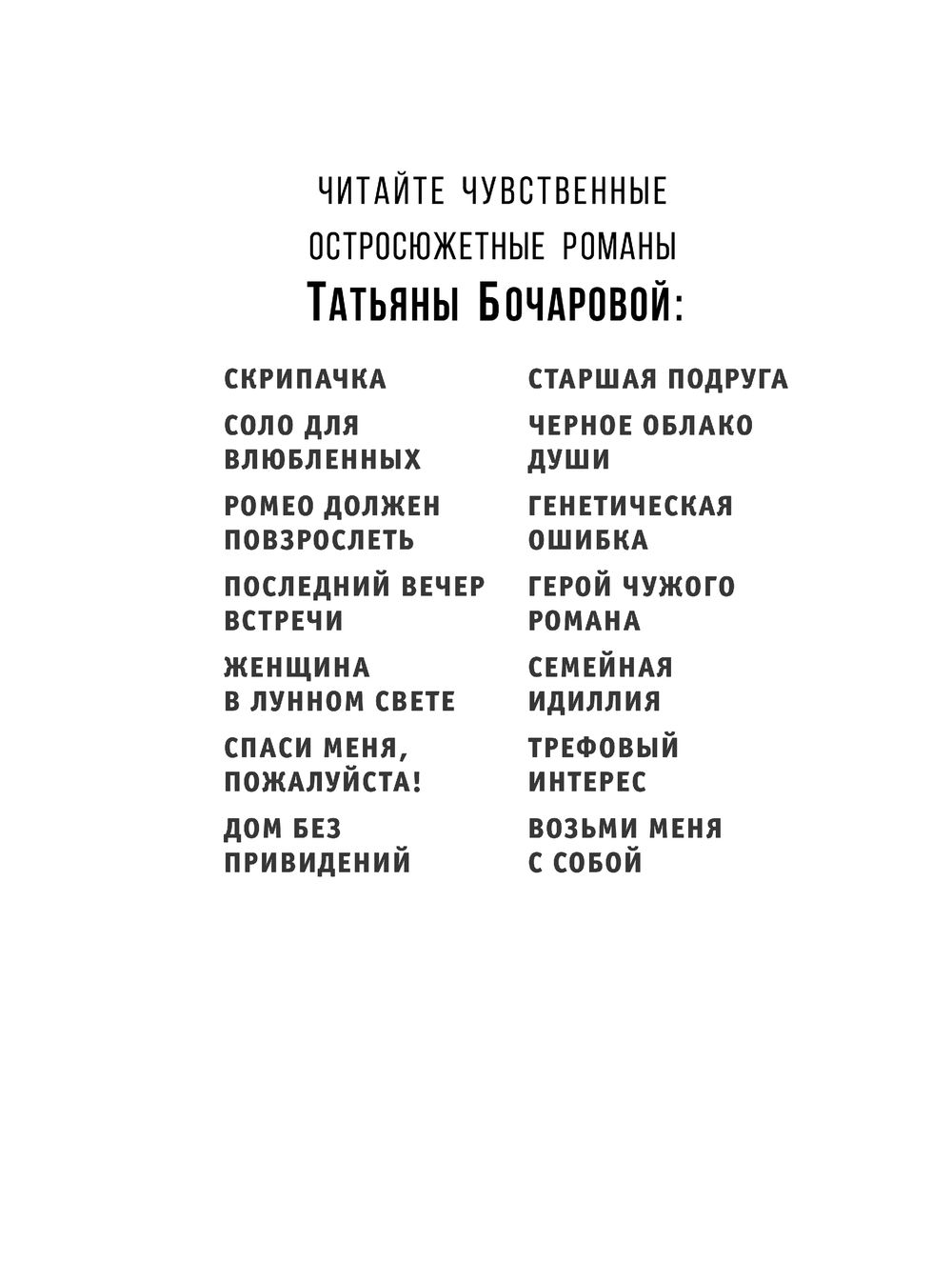 ЧИТАЙТЕ ЧУВСТВЕННЫЕ ОСТРОСЮЖЕТНЫЕ РОМАНЫ
ТАТЬЯНЫ БОЧАРОВОЙ:

СКРИПАЧКА

СОЛО ДЛЯ ВЛЮБЛЕННЫХ

РОМЕО ДОЛЖЕН ПОВЗРОСЛЕТЬ

ПОСЛЕДНИЙ ВЕЧЕР ВСТРЕЧИ

ЖЕНЩИНА В ЛУННОМ СВЕТЕ

СПАСИ МЕНЯ, ПОЖАЛУЙСТА!

ДОМ БЕЗ ПРИВИДЕНИЙ

СТАРШАЯ ПОДРУГА

ЧЕРНОЕ ОБЛАКО ДУШИ

ГЕНЕТИЧЕСКАЯ ОШИБКА

ГЕРОЙ ЧУЖОГО РОМАНА

СЕМЕЙНАЯ ИДИЛЛИЯ

ТРЕФОВЫЙ ИНТЕРЕС

ВОЗЬМИ МЕНЯ С СОБОЙ